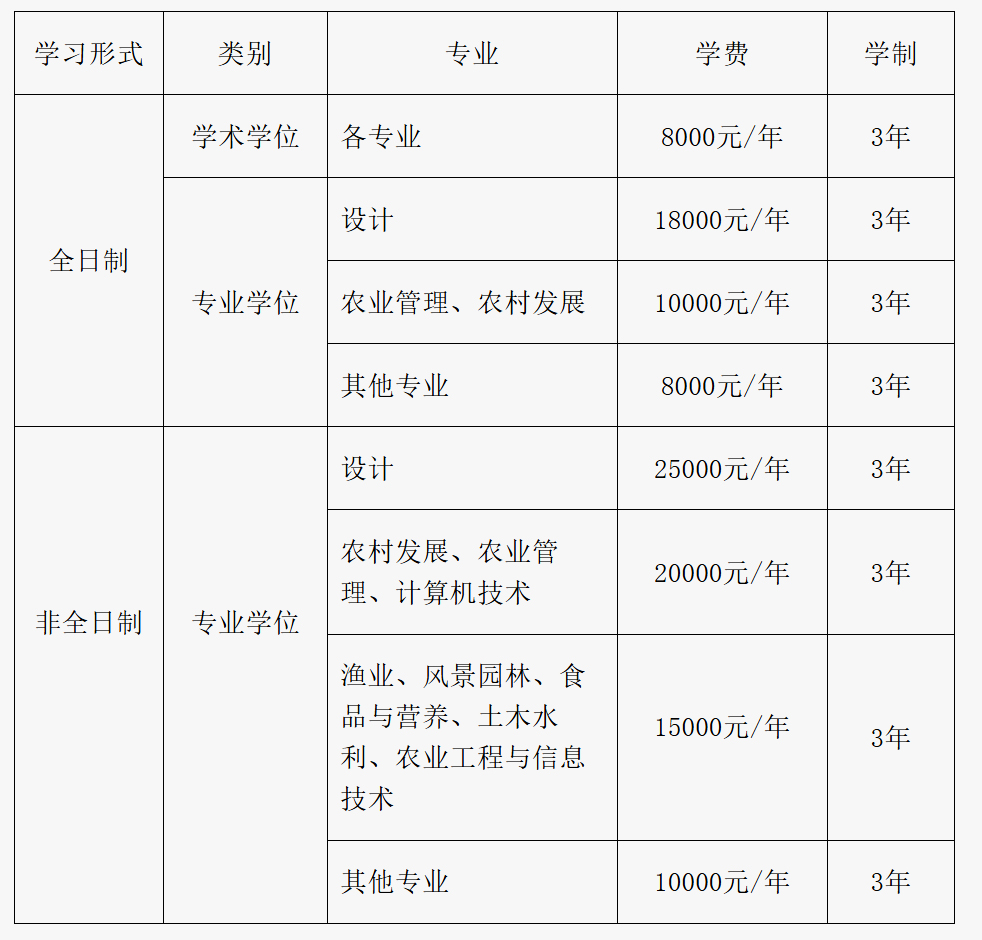 | 学习形式 | 类别 | 专业 | 学费 | 学制 |
|---|---|---|---|---|
| 全日制 | 学术学位 | 各专业 | 8000元/年 | 3年 |
|  | 专业学位 | 设计 | 18000元/年 | 3年 |
|  |  | 农业管理、农村发展 | 10000元/年 | 3年 |
|  |  | 其他专业 | 8000元/年 | 3年 |
| 非全日制 | 专业学位 | 设计 | 25000元/年 | 3年 |
|  |  | 农村发展、农业管理、计算机技术 | 20000元/年 | 3年 |
|  |  | 渔业、风景园林、食品与营养、土木水利、农业工程与信息技术 | 15000元/年 | 3年 |
|  |  | 其他专业 | 10000元/年 | 3年 |